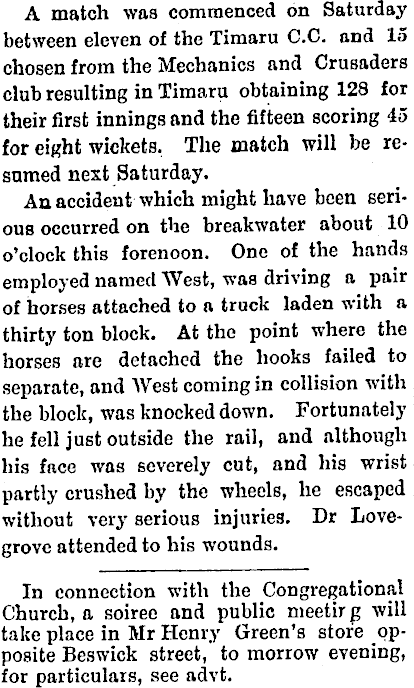 A match was commenced on Saturday between eleven of the Timaru C.C. and 15 chosen from the Mechanics and Crusaders club resulting in Timaru obtaining 128 for their first innings and the fifteen scoring 45 for eight wickets. The match will be resumed next Saturday.

An accident which might have been serious occurred on the breakwater about 10 o'clock this forenoon. One of the hands employed named West, was driving a pair of horses attached to a truck laden with a thirty ton block. At the point where the horses are detached the hooks failed to separate, and West coming in collision with the block, was knocked down. Fortunately he fell just outside the rail, and although his face was severely cut, and his wrist partly crushed by the wheels, he escaped without very serious injuries. Dr Lovegrove attended to his wounds.

In connection with the Congregational Church, a soiree and public meetir g will take place in Mr Henry Green's store opposite Beswick street, to morrow evening, for particulars, see advt.